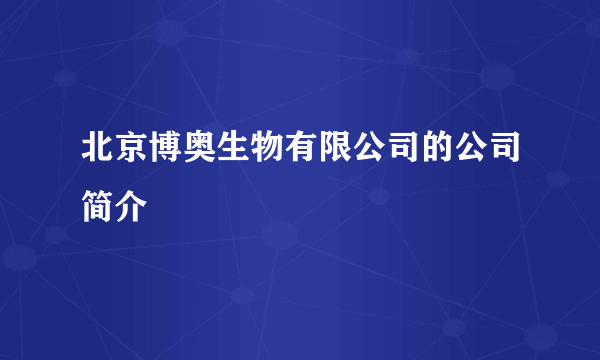 北京博奥生物有限公司的公司简介